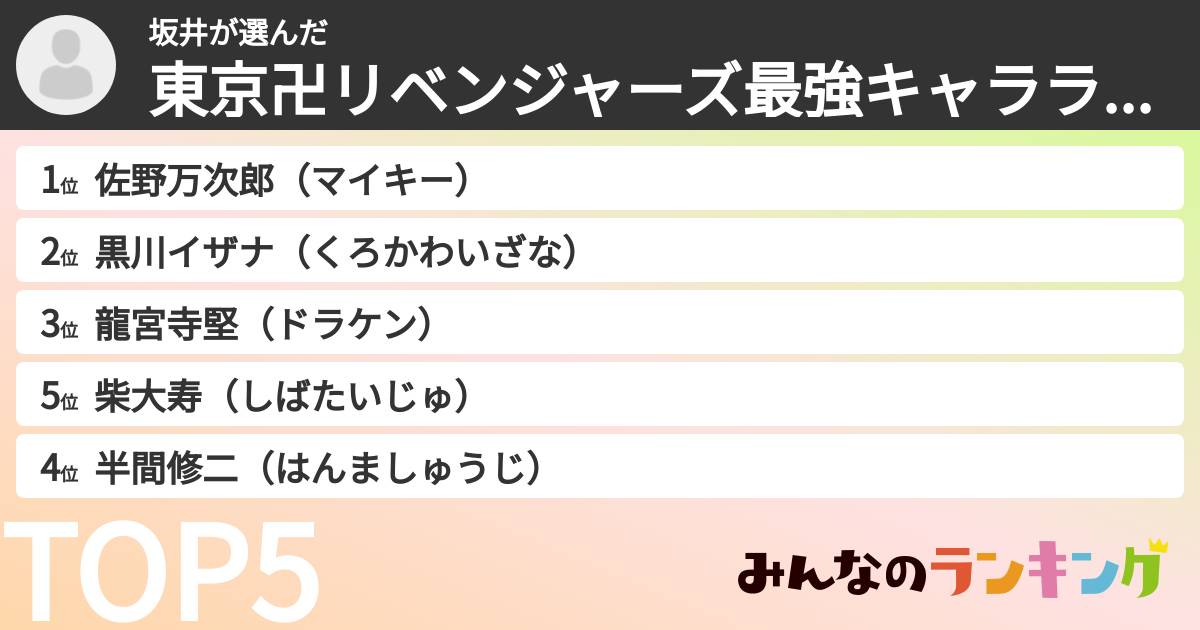 坂井が選んだ
東京卍リベンジャーズ最強キャララ...

1位 佐野万次郎（マイキー）
2位 黒川イザナ（くろかわいざな）
3位 龍宮寺堅（ドラケン）
5位 柴大寿（しばたいじゅ）
4位 半間修二（はんましゅうじ）

TOP5

みんなのランキング